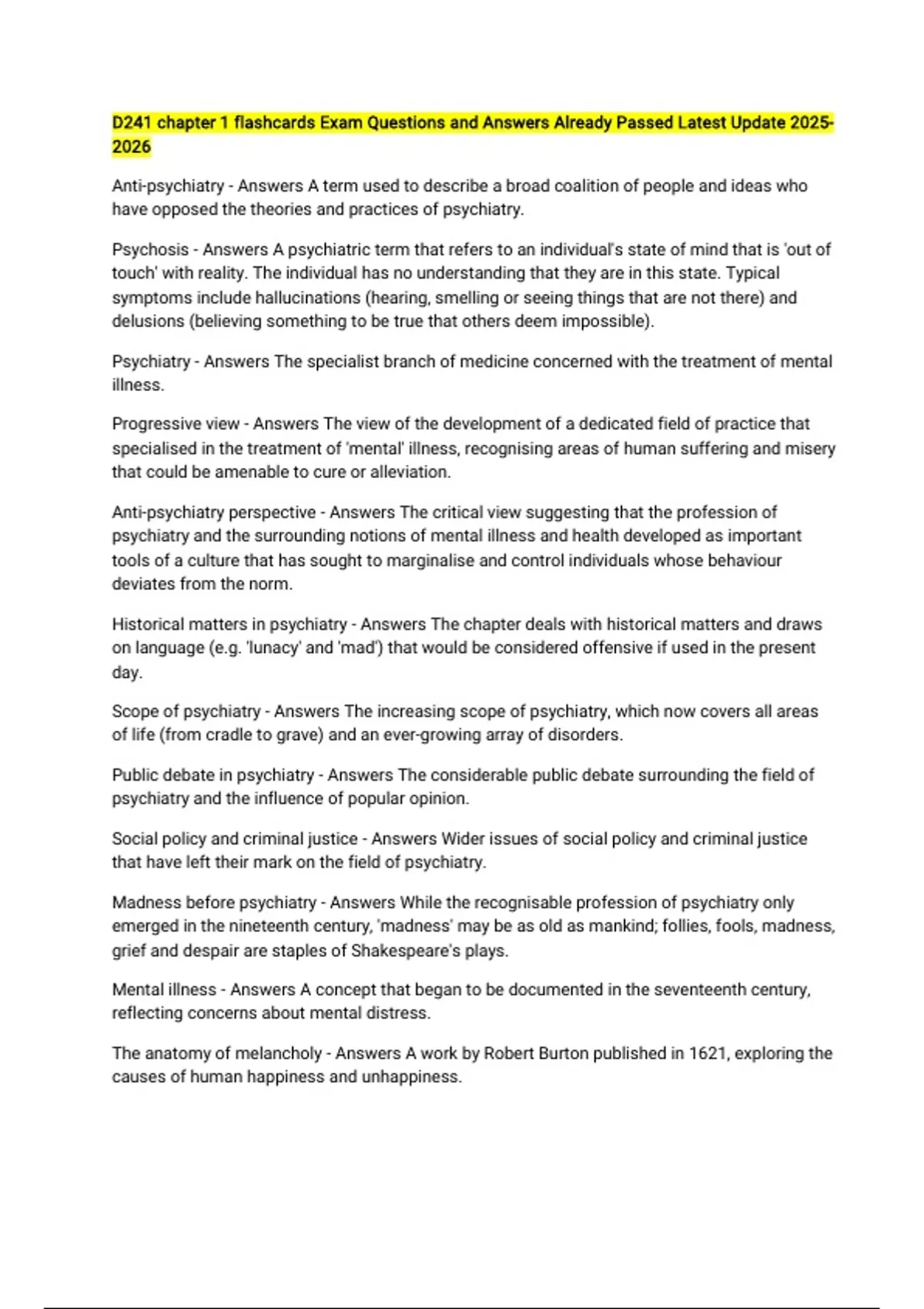 D241 chapter 1 flashcards Exam Questions and Answers Already Passed Latest Update 2025-2026

Anti-psychiatry - Answers A term used to describe a broad coalition of people and ideas who have opposed the theories and practices of psychiatry.

Psychosis - Answers A psychiatric term that refers to an individual's state of mind that is 'out of touch' with reality. The individual has no understanding that they are in this state. Typical symptoms include hallucinations (hearing, smelling or seeing things that are not there) and delusions (believing something to be true that others deem impossible).

Psychiatry - Answers The specialist branch of medicine concerned with the treatment of mental illness.

Progressive view - Answers The view of the development of a dedicated field of practice that specialised in the treatment of 'mental' illness, recognising areas of human suffering and misery that could be amenable to cure or alleviation.

Anti-psychiatry perspective - Answers The critical view suggesting that the profession of psychiatry and the surrounding notions of mental illness and health developed as important tools of a culture that has sought to marginalise and control individuals whose behaviour deviates from the norm.

Historical matters in psychiatry - Answers The chapter deals with historical matters and draws on language (e.g. 'lunacy' and 'mad') that would be considered offensive if used in the present day.

Scope of psychiatry - Answers The increasing scope of psychiatry, which now covers all areas of life (from cradle to grave) and an ever-growing array of disorders.

Public debate in psychiatry - Answers The considerable public debate surrounding the field of psychiatry and the influence of popular opinion.

Social policy and criminal justice - Answers Wider issues of social policy and criminal justice that have left their mark on the field of psychiatry.

Madness before psychiatry - Answers While the recognisable profession of psychiatry only emerged in the nineteenth century, 'madness' may be as old as mankind; follies, fools, madness, grief and despair are staples of Shakespeare's plays.

Mental illness - Answers A concept that began to be documented in the seventeenth century, reflecting concerns about mental distress.

The anatomy of melancholy - Answers A work by Robert Burton published in 1621, exploring the causes of human happiness and unhappiness.